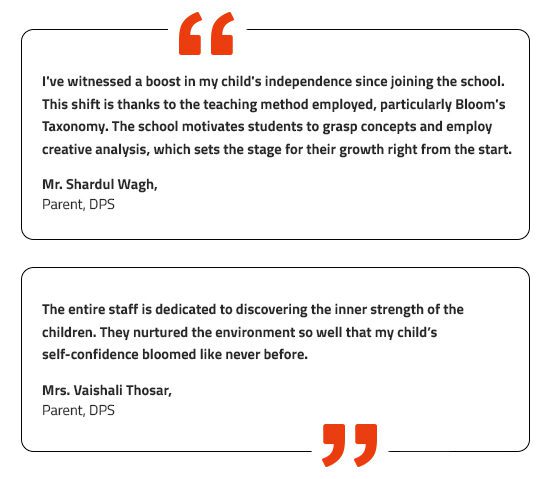 “

I've witnessed a boost in my child's independence since joining the school. This shift is thanks to the teaching method employed, particularly Bloom's Taxonomy. The school motivates students to grasp concepts and employ creative analysis, which sets the stage for their growth right from the start.

Mr. Shardul Wagh,
Parent, DPS

The entire staff is dedicated to discovering the inner strength of the children. They nurtured the environment so well that my child's self-confidence bloomed like never before.

Mrs. Vaishali Thosar,
Parent, DPS

”